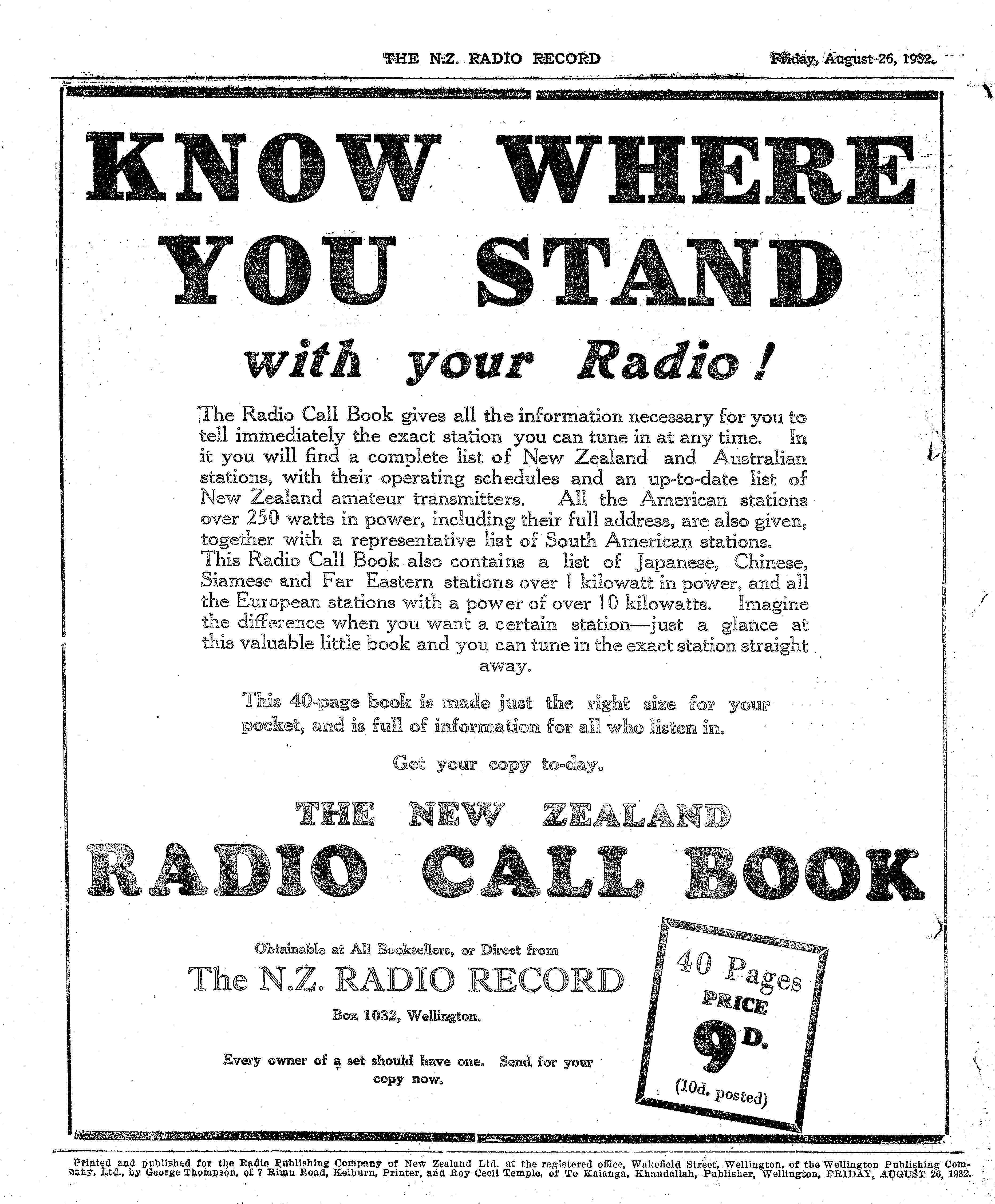 THE N.Z. RADIO RECORD

Friday, August 26, 1932.

KNOW WHERE YOU STAND

with your Radio!

The Radio Call Book gives all the information necessary for you to tell immediately the exact station you can tune in at any time. In it you will find a complete list of New Zealand and Australian stations, with their operating schedules and an up-to-date list of New Zealand amateur transmitters. All the American stations over 250 watts in power, including their full address, are also given, together with a representative list of South American stations. This Radio Call Book also contains a list of Japanese, Chinese, Siamese and Far Eastern stations over 1 kilowatt in power, and all the European stations with a power of over 10 kilowatts. Imagine the difference when you want a certain station—just a glance at this valuable little book and you can tune in the exact station straight away.

This 40-page book is made just the right size for your pocket, and is full of information for all who listen in.

Get your copy to-day.

THE NEW ZEALAND

RADIO CALL BOOK

Obtainable at All Booksellers, or Direct from

The N.Z. RADIO RECORD

Box 1032, Wellington.

Every owner of a set should have one. Send for your copy now.

40 Pages

PRICE

9D.

(10d. posted)

Printed and published for the Radio Publishing Company of New Zealand Ltd. at the registered office, Wakefield Street, Wellington, of the Wellington Publishing Company, Ltd., by George Thompson, of 7 Rimu Road, Kelburn, Printer, and Roy Cecil Temple, of Te Kaianga, Khandallah, Publisher, Wellington, FRIDAY, AUGUST 26, 1932.